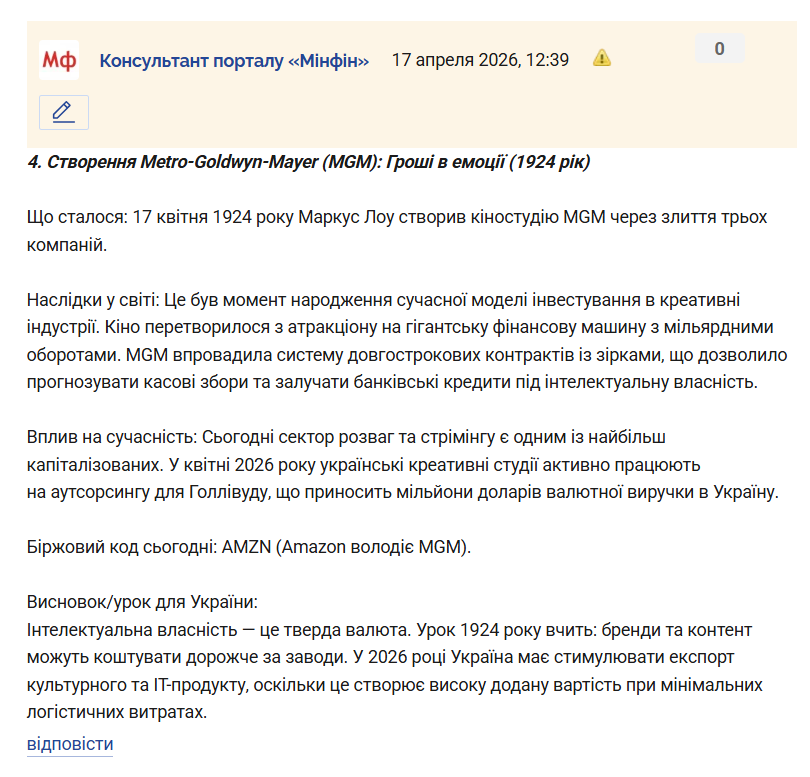 Мф Консультант порталу «Мінфін» 17 апреля 2026, 12:39 0

4. Створення Metro-Goldwyn-Mayer (MGM): Гроші в емоції (1924 рік)

Що сталося: 17 квітня 1924 року Маркус Лоу створив кіностудію MGM через злиття трьох компаній.

Наслідки у світі: Це був момент народження сучасної моделі інвестування в креативні індустрії. Кіно перетворилося з атракціону на гігантську фінансову машину з мільярдними оборотами. MGM впровадила систему довгострокових контрактів із зірками, що дозволило прогнозувати касові збори та залучати банківські кредити під інтелектуальну власність.

Вплив на сучасність: Сьогодні сектор розваг та стрімінгу є одним із найбільш капіталізованих. У квітні 2026 року українські креативні студії активно працюють на аутсорсингу для Голлівуду, що приносить мільйони доларів валютної виручки в Україну.

Біржовий код сьогодні: AMZN (Amazon володіє MGM).

Висновок/урок для України:
Інтелектуальна власність — це тверда валюта. Урок 1924 року вчить: бренди та контент можуть коштувати дорожче за заводи. У 2026 році Україна має стимулювати експорт культурного та IT-продукту, оскільки це створює високу додану вартість при мінімальних логістичних витратах.

відповісти